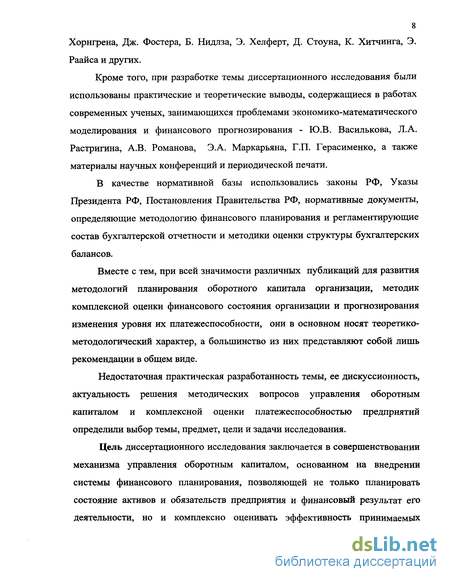 8

Хорнгрена, Дж. Фостера, Б. Нидлза, Э. Хелферт, Д. Стоуна, К. Хитчинга, Э. Раайса и других.

Кроме того, при разработке темы диссертационного исследования были использованы практические и теоретические выводы, содержащиеся в работах современных ученых, занимающихся проблемами экономико-математического моделирования и финансового прогнозирования - Ю.В. Василькова, Л.А. Растригина, А.В. Романова, Э.А. Маркарьяна, Г.П. Герасименко, а также материалы научных конференций и периодической печати.

В качестве нормативной базы использовались законы РФ, Указы Президента РФ, Постановления Правительства РФ, нормативные документы, определяющие методологию финансового планирования и регламентирующие состав бухгалтерской отчетности и методики оценки структуры бухгалтерских балансов.

Вместе с тем, при всей значимости различных публикаций для развития методологий планирования оборотного капитала организации, методик комплексной оценки финансового состояния организации и прогнозирования изменения уровня их платежеспособности, они в основном носят теоретико-методологический характер, а большинство из них представляют собой лишь рекомендации в общем виде.

Недостаточная практическая разработанность темы, ее дискуссионность, актуальность решения методических вопросов управления оборотным капиталом и комплексной оценки платежеспособностью предприятий определили выбор темы, предмет, цели и задачи исследования.

Цель диссертационного исследования заключается в совершенствовании механизма управления оборотным капиталом, основанном на внедрении системы финансового планирования, позволяющей не только планировать состояние активов и обязательств предприятия и финансовый результат его деятельности, но и комплексно оценивать эффективность принимаемых

dsLib.net
библиотека диссертаций